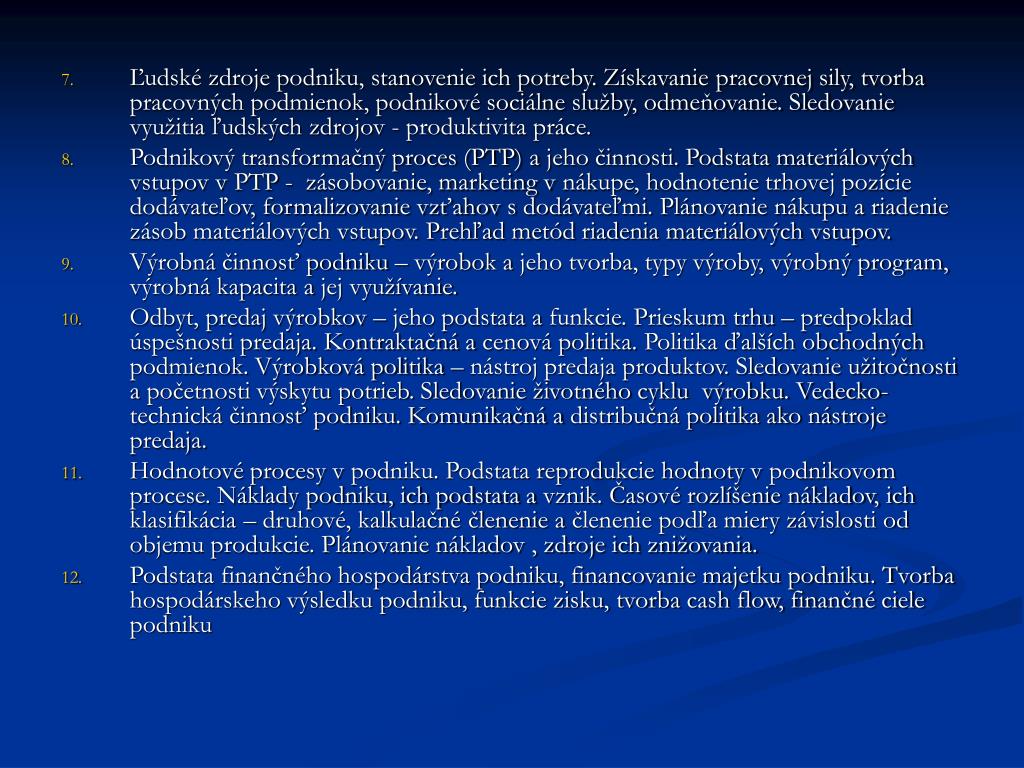 7. Ľudské zdroje podniku, stanovenie ich potreby. Získavanie pracovnej sily, tvorba pracovných podmienok, podnikové sociálne služby, odmeňovanie. Sledovanie využitia ľudských zdrojov - produktivita práce.

8. Podnikový transformačný proces (PTP) a jeho činnosti. Podstata materiálových vstupov v PTP - zásobovanie, marketing v nákupe, hodnotenie trhovej pozície dodávateľov, formalizovanie vzťahov s dodávateľmi. Plánovanie nákupu a riadenie zásob materiálových vstupov. Prehľad metód riadenia materiálových vstupov.

9. Výrobná činnosť podniku – výrobok a jeho tvorba, typy výroby, výrobný program, výrobná kapacita a jej využívanie.

10. Odbyt, predaj výrobkov – jeho podstata a funkcie. Prieskum trhu – predpoklad úspešnosti predaja. Kontraktačná a cenová politika. Politika ďalších obchodných podmienok. Výrobková politika – nástroj predaja produktov. Sledovanie užitočnosti a početnosti výskytu potrieb. Sledovanie životného cyklu výrobku. Vedecko-technická činnosť podniku. Komunikačná a distribučná politika ako nástroje predaja.

11. Hodnotové procesy v podniku. Podstata reprodukcie hodnoty v podnikovom procese. Náklady podniku, ich podstata a vznik. Časové rozlíšenie nákladov, ich klasifikácia – druhové, kalkulačné členenie a členenie podľa miery závislosti od objemu produkcie. Plánovanie nákladov , zdroje ich znižovania.

12. Podstata finančného hospodárstva podniku, financovanie majetku podniku. Tvorba hospodárskeho výsledku podniku, funkcie zisku, tvorba cash flow, finančné ciele podniku